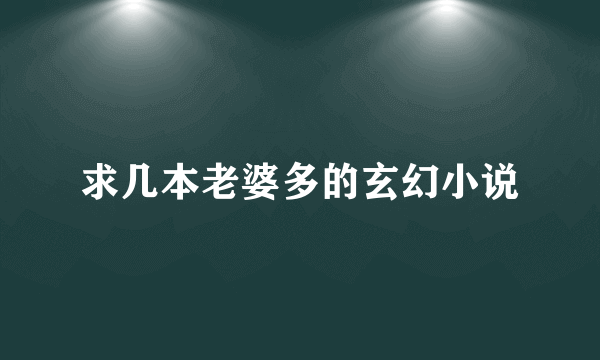 求几本老婆多的玄幻小说